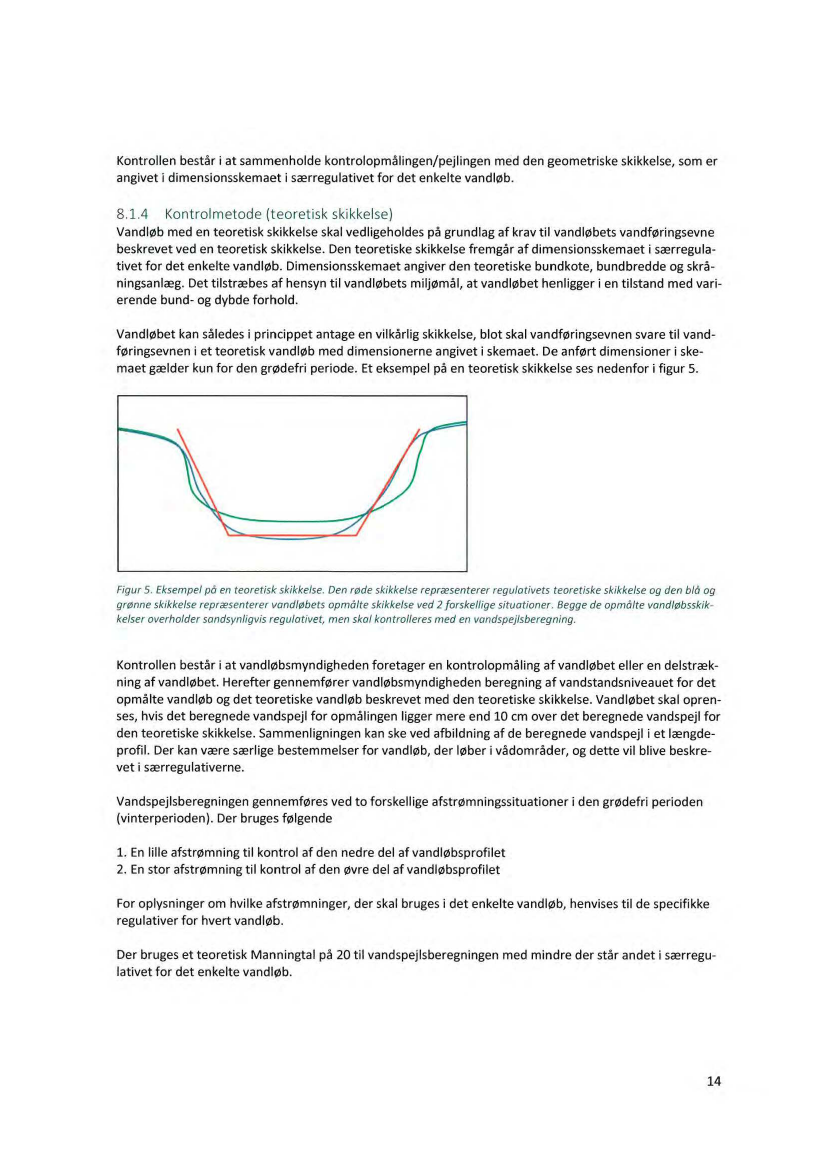 Kontrollen består i at sammenholde kontrolopmålingen/pejlingen med den geometriske skikkelse, som er angivet i dimensionsskemaet i særregulativet for det enkelte vandløb.

8.1.4 Kontrolmetode (teoretisk skikkelse)

Vandløb med en teoretisk skikkelse skal vedligeholdes på grundlag af krav til vandløbets vandføringsevne beskrevet ved en teoretisk skikkelse. Den teoretiske skikkelse fremgår af dimensionsskemaet i særregulativet for det enkelte vandløb. Dimensionsskemaet angiver den teoretiske bundkote, bundbredde og skråningsanlæg. Det tilstræbes af hensyn til vandløbets miljømål, at vandløbet henligger i en tilstand med varierende bund- og dybde forhold.

Vandløbet kan således i princippet antage en vilkårlig skikkelse, blot skal vandføringsevnen svare til vandføringsevnen i et teoretisk vandløb med dimensionerne angivet i skemaet. De anført dimensioner i skemaet gælder kun for den grødefri periode. Et eksempel på en teoretisk skikkelse ses nedenfor i figur 5.

Figur 5. Eksempel på en teoretisk skikkelse. Den røde skikkelse repræsenterer regulativets teoretiske skikkelse og den blå og grønne skikkelse repræsenterer vandløbets opmålte skikkelse ved 2 forskellige situationer. Begge de opmålte vandløbsskikkelser overholder sandsynligvis regulativet, men skal kontrolleres med en vandspejlsberegning.

Kontrollen består i at vandløbsmyndigheden foretager en kontrolopmåling af vandløbet eller en delstrækning af vandløbet. Herefter gennemfører vandløbsmyndigheden beregning af vandstandsniveauet for det opmålte vandløb og det teoretiske vandløb beskrevet med den teoretiske skikkelse. Vandløbet skal oprenses, hvis det beregnede vandspejl for opmålingen ligger mere end 10 cm over det beregnede vandspejl for den teoretiske skikkelse. Sammenligningen kan ske ved afbildning af de beregnede vandspejl i et længdeprofil. Der kan være særlige bestemmelser for vandløb, der løber i vådområder, og dette vil blive beskrevet i særregulativerne.

Vandspejlsberegningen gennemføres ved to forskellige afstrømningssituationer i den grødefri perioden (vinterperioden). Der bruges følgende

1. En lille afstrømning til kontrol af den nedre del af vandløbsprofilet
2. En stor afstrømning til kontrol af den øvre del af vandløbsprofilet

For oplysninger om hvilke afstrømninger, der skal bruges i det enkelte vandløb, henvises til de specifikke regulativer for hvert vandløb.

Der bruges et teoretisk Manningtal på 20 til vandspejlsberegningen med mindre der står andet i særregulativet for det enkelte vandløb.

14